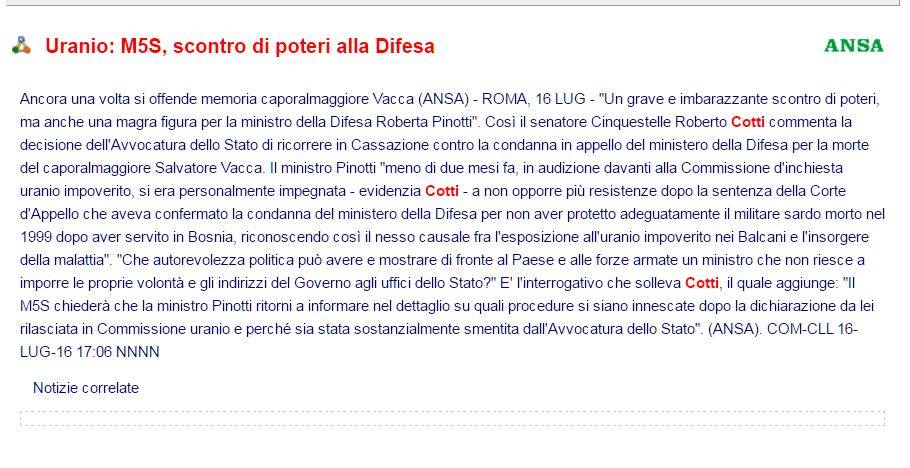 Uranio: M5S, scontro di poteri alla Difesa

ANSA

Ancora una volta si offende memoria caporalmaggiore Vacca (ANSA) - ROMA, 16 LUG - "Un grave e imbarazzante scontro di poteri, ma anche una magra figura per la ministro della Difesa Roberta Pinotti". Così il senatore Cinquestelle Roberto Cotti commenta la decisione dell'Avvocatura dello Stato di ricorrere in Cassazione contro la condanna in appello del ministero della Difesa per la morte del caporalmaggiore Salvatore Vacca. Il ministro Pinotti "meno di due mesi fa, in audizione davanti alla Commissione d'inchiesta uranio impoverito, si era personalmente impegnata - evidenzia Cotti - a non opporre più resistenze dopo la sentenza della Corte d'Appello che aveva confermato la condanna del ministero della Difesa per non aver protetto adeguatamente il militare sardo morto nel 1999 dopo aver servito in Bosnia, riconoscendo così il nesso causale fra l'esposizione all'uranio impoverito nei Balcani e l'insorgere della malattia". "Che autorevolezza politica può avere e mostrare di fronte al Paese e alle forze armate un ministro che non riesce a imporre le proprie volontà e gli indirizzi del Governo agli uffici dello Stato?" E' l'interrogativo che solleva Cotti, il quale aggiunge: "Il M5S chiederà che la ministro Pinotti ritorni a informare nel dettaglio su quali procedure si siano innescate dopo la dichiarazione da lei rilasciata in Commissione uranio e perché sia stata sostanzialmente smentita dall'Avvocatura dello Stato". (ANSA). COM-CLL 16-LUG-16 17:06 NNNN

Notizie correlate